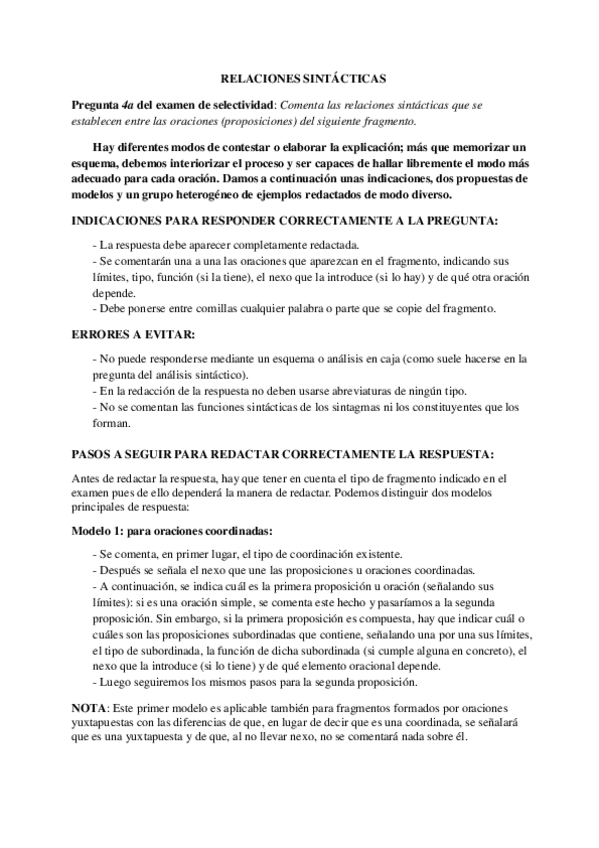 RELACIONES SINTÁCTICAS

Pregunta 4a del examen de selectividad: Comenta las relaciones sintácticas que se establecen entre las oraciones (proposiciones) del siguiente fragmento.

Hay diferentes modos de contestar o elaborar la explicación; más que memorizar un esquema, debemos interiorizar el proceso y ser capaces de hallar libremente el modo más adecuado para cada oración. Damos a continuación unas indicaciones, dos propuestas de modelos y un grupo heterogéneo de ejemplos redactados de modo diverso.

INDICACIONES PARA RESPONDER CORRECTAMENTE A LA PREGUNTA:

- La respuesta debe aparecer completamente redactada.
- Se comentarán una a una las oraciones que aparezcan en el fragmento, indicando sus límites, tipo, función (si la tiene), el nexo que la introduce (si lo hay) y de qué otra oración depende.
- Debe ponerse entre comillas cualquier palabra o parte que se copie del fragmento.

ERRORES A EVITAR:

- No puede responderse mediante un esquema o análisis en caja (como suele hacerse en la pregunta del análisis sintáctico).
- En la redacción de la respuesta no deben usarse abreviaturas de ningún tipo.
- No se comentan las funciones sintácticas de los sintagmas ni los constituyentes que los forman.

PASOS A SEGUIR PARA REDACTAR CORRECTAMENTE LA RESPUESTA:

Antes de redactar la respuesta, hay que tener en cuenta el tipo de fragmento indicado en el examen pues de ello dependerá la manera de redactar. Podemos distinguir dos modelos principales de respuesta:

Modelo 1: para oraciones coordinadas:

- Se comenta, en primer lugar, el tipo de coordinación existente.
- Después se señala el nexo que une las proposiciones u oraciones coordinadas.
- A continuación, se indica cuál es la primera proposición u oración (señalando sus límites): si es una oración simple, se comenta este hecho y pasaríamos a la segunda proposición. Sin embargo, si la primera proposición es compuesta, hay que indicar cuál o cuáles son las proposiciones subordinadas que contiene, señalando una por una sus límites, el tipo de subordinada, la función de dicha subordinada (si cumple alguna en concreto), el nexo que la introduce (si lo tiene) y de qué elemento oracional depende.
- Luego seguiremos los mismos pasos para la segunda proposición.

NOTA: Este primer modelo es aplicable también para fragmentos formados por oraciones yuxtapuestas con las diferencias de que, en lugar de decir que es una coordinada, se señalará que es una yuxtapuesta y de que, al no llevar nexo, no se comentará nada sobre él.